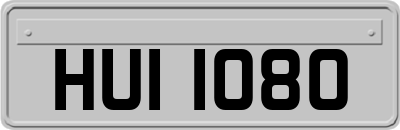 HUI 1080